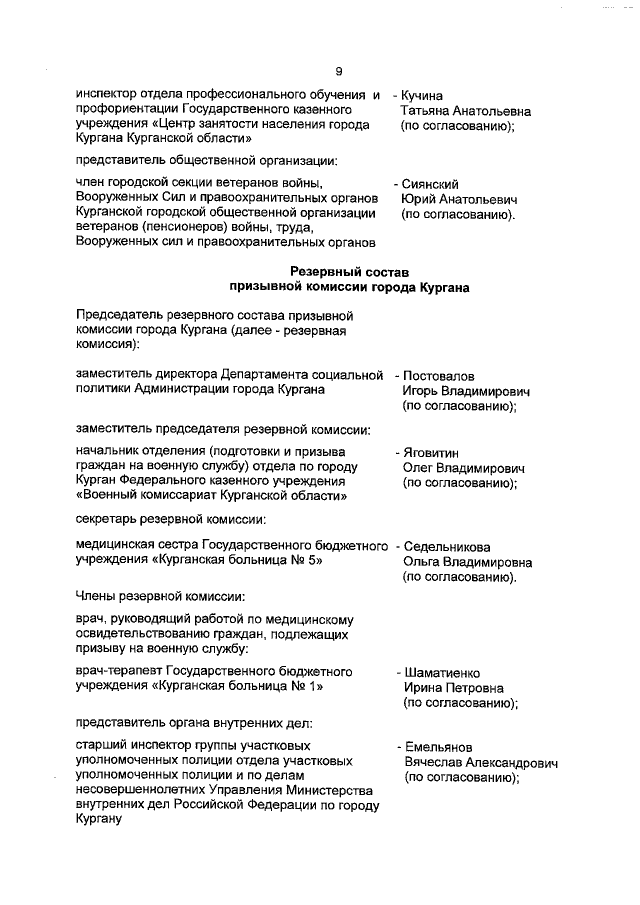 9

инспектор отдела профессионального обучения и профориентации Государственного казенного учреждения «Центр занятости населения города Кургана Курганской области» - Кучина Татьяна Анатольевна (по согласованию);

представитель общественной организации:

член городской секции ветеранов войны, Вооруженных Сил и правоохранительных органов Курганской городской общественной организации ветеранов (пенсионеров) войны, труда, Вооруженных сил и правоохранительных органов - Сиянский Юрий Анатольевич (по согласованию).

Резервный состав
призывной комиссии города Кургана

Председатель резервного состава призывной комиссии города Кургана (далее - резервная комиссия):

заместитель директора Департамента социальной политики Администрации города Кургана - Постовалов Игорь Владимирович (по согласованию);

заместитель председателя резервной комиссии:

начальник отделения (подготовки и призыва граждан на военную службу) отдела по городу Курган Федерального казенного учреждения «Военный комиссариат Курганской области» - Яговитин Олег Владимирович (по согласованию);

секретарь резервной комиссии:

медицинская сестра Государственного бюджетного учреждения «Курганская больница № 5» - Седельникова Ольга Владимировна (по согласованию).

Члены резервной комиссии:

врач, руководящий работой по медицинскому освидетельствованию граждан, подлежащих призыву на военную службу:

врач-терапевт Государственного бюджетного учреждения «Курганская больница № 1» - Шаматиенко Ирина Петровна (по согласованию);

представитель органа внутренних дел:

старший инспектор группы участковых уполномоченных полиции отдела участковых уполномоченных полиции и по делам несовершеннолетних Управления Министерства внутренних дел Российской Федерации по городу Кургану - Емельянов Вячеслав Александрович (по согласованию);